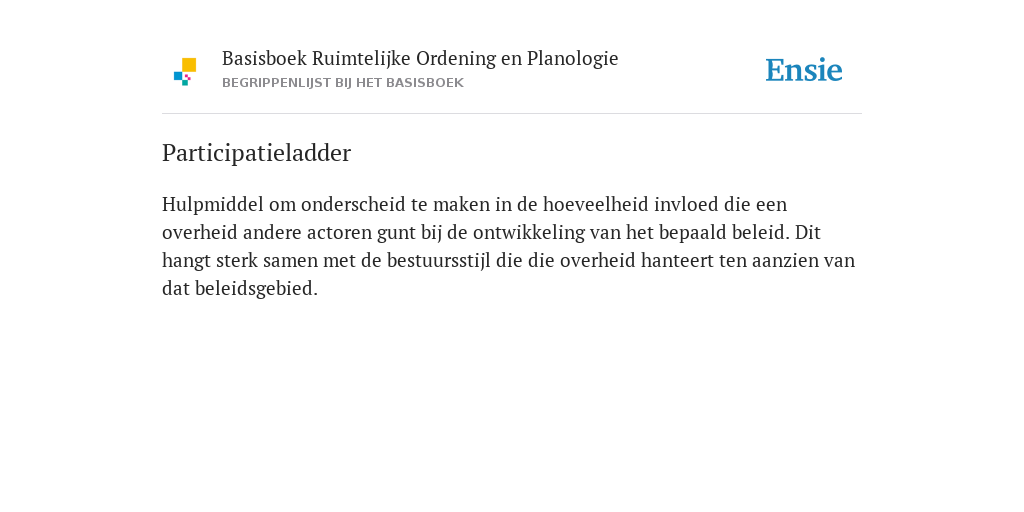 Basisboek Ruimtelijke Ordening en Planologie
BEGRIPPENLIJST BIJ HET BASISBOEK

Ensie

Participatieladder

Hulpmiddel om onderscheid te maken in de hoeveelheid invloed die een overheid andere actoren gunt bij de ontwikkeling van het bepaald beleid. Dit hangt sterk samen met de bestuursstijl die die overheid hanteert ten aanzien van dat beleidsgebied.